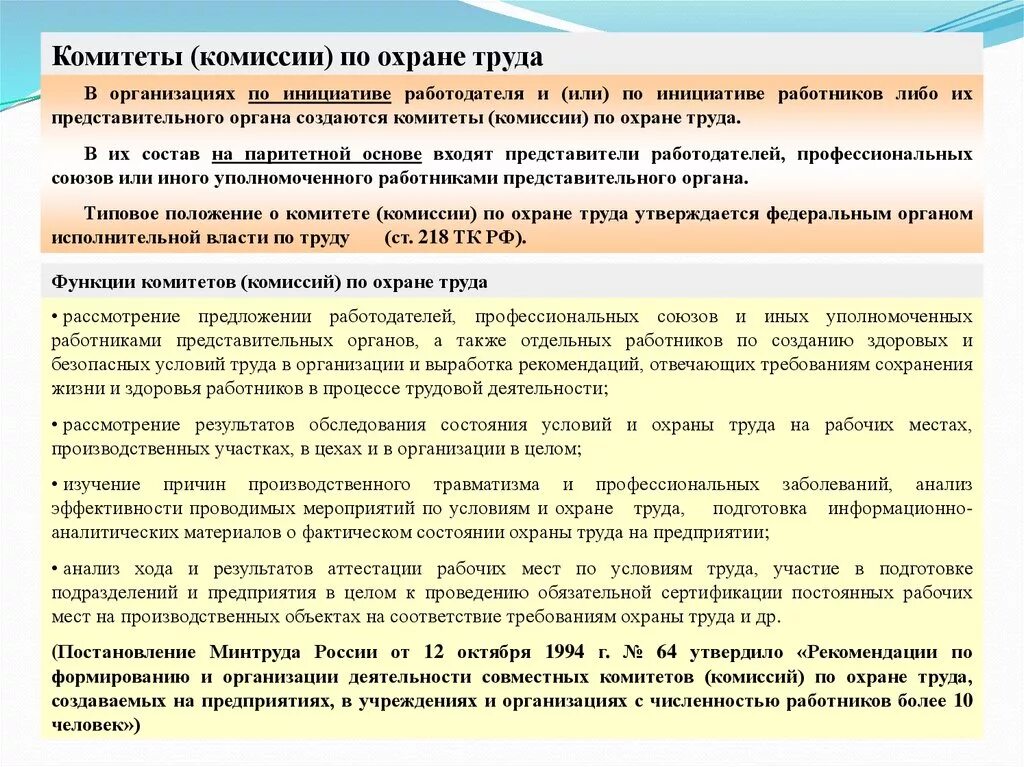 Комитеты (комиссии) по охране труда

В организациях по инициативе работодателя и (или) по инициативе работников либо их представительного органа создаются комитеты (комиссии) по охране труда.

В их состав на паритетной основе входят представители работодателей, профессиональных союзов или иного уполномоченного работниками представительного органа.

Типовое положение о комитете (комиссии) по охране труда утверждается федеральным органом исполнительной власти по труду (ст. 218 ТК РФ).

Функции комитетов (комиссий) по охране труда

• рассмотрение предложении работодателей, профессиональных союзов и иных уполномоченных работниками представительных органов, а также отдельных работников по созданию здоровых и безопасных условий труда в организации и выработка рекомендаций, отвечающих требованиям сохранения жизни и здоровья работников в процессе трудовой деятельности;

• рассмотрение результатов обследования состояния условий и охраны труда на рабочих местах, производственных участках, в цехах и в организации в целом;

• изучение причин производственного травматизма и профессиональных заболеваний, анализ эффективности проводимых мероприятий по условиям и охране труда, подготовка информационно-аналитических материалов о фактическом состоянии охраны труда на предприятии;

• анализ хода и результатов аттестации рабочих мест по условиям труда, участие в подготовке подразделений и предприятия в целом к проведению обязательной сертификации постоянных рабочих мест на производственных объектах на соответствие требованиям охраны труда и др.

(Постановление Минтруда России от 12 октября 1994 г. № 64 утвердило «Рекомендации по формированию и организации деятельности совместных комитетов (комиссий) по охране труда, создаваемых на предприятиях, в учреждениях и организациях с численностью работников более 10 человек»)